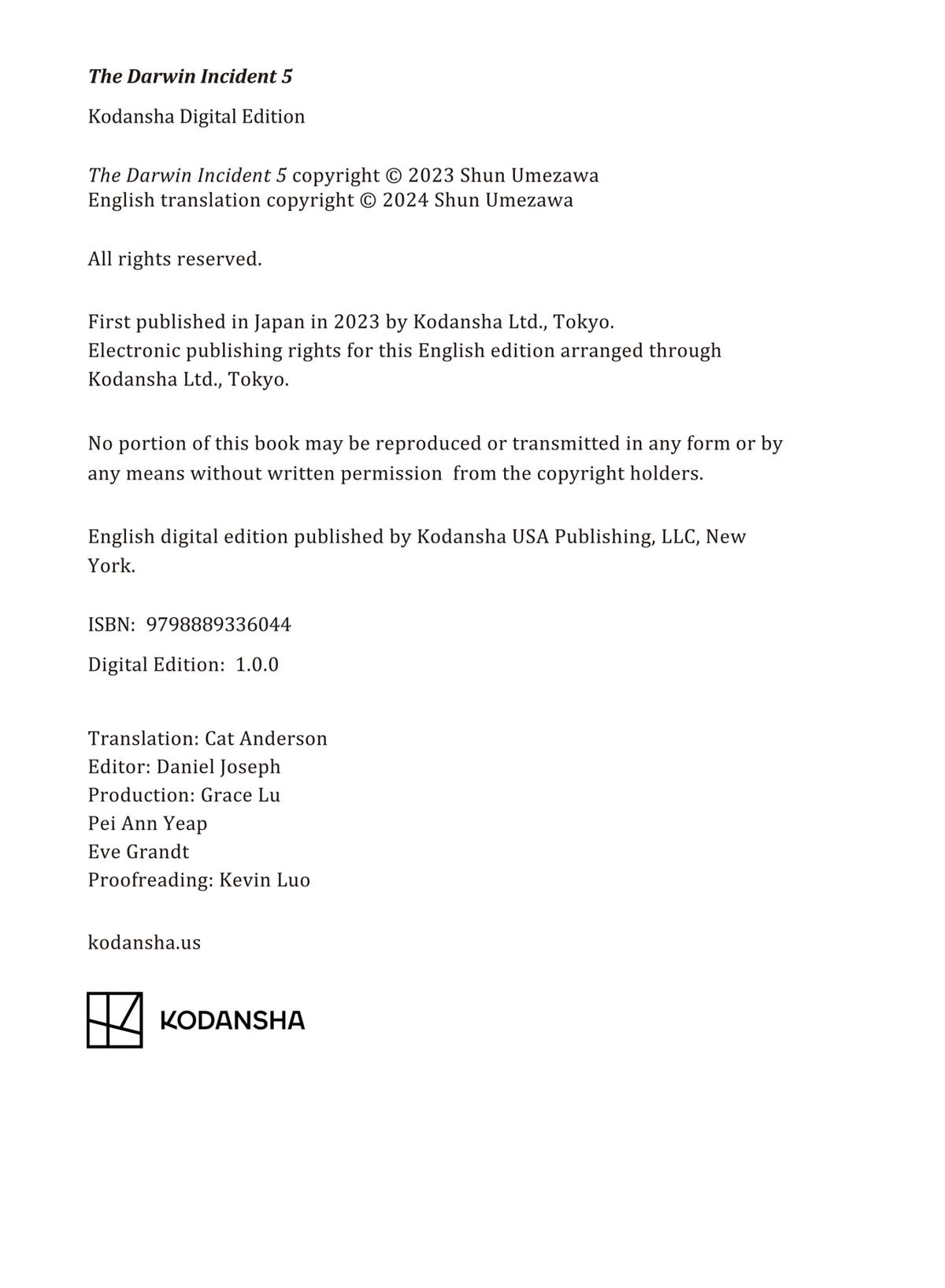 The Darwin Incident 5

Kodansha Digital Edition

The Darwin Incident 5 copyright © 2023 Shun Umezawa
English translation copyright © 2024 Shun Umezawa

All rights reserved.

First published in Japan in 2023 by Kodansha Ltd., Tokyo.
Electronic publishing rights for this English edition arranged through Kodansha Ltd., Tokyo.

No portion of this book may be reproduced or transmitted in any form or by any means without written permission from the copyright holders.

English digital edition published by Kodansha USA Publishing, LLC, New York.

ISBN: 9798889336044

Digital Edition: 1.0.0

Translation: Cat Anderson
Editor: Daniel Joseph
Production: Grace Lu
Pei Ann Yeap
Eve Grandt
Proofreading: Kevin Luo

kodansha.us

KODANSHA